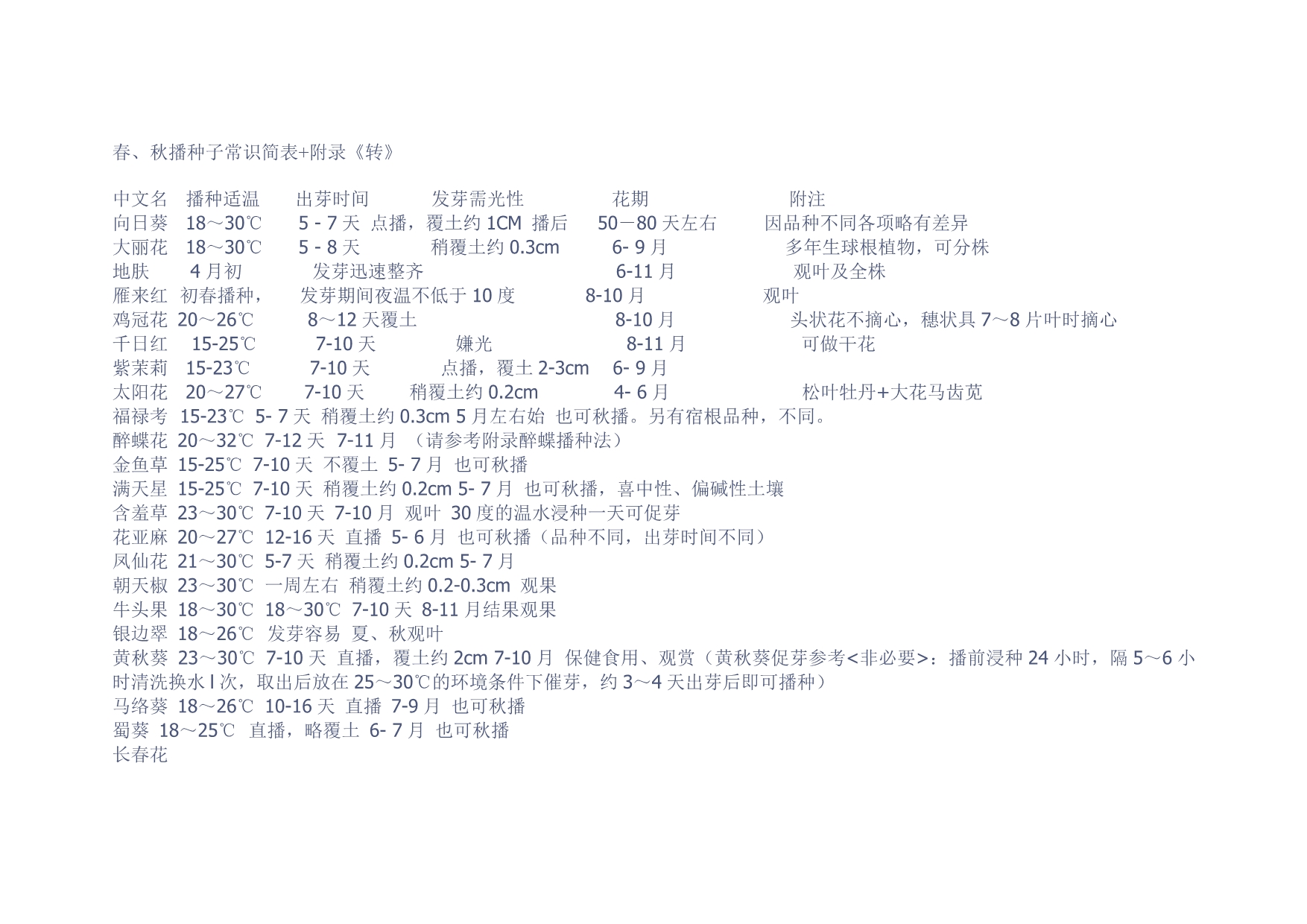 春、秋播种子常识简表+附录《转》

中文名　播种适温　出芽时间　发芽需光性　花期　附注
向日葵　18～30℃　5 - 7 天　点播，覆土约 1CM　播后　50－80 天左右　因品种不同各项略有差异
大丽花　18～30℃　5 - 8 天　稍覆土约 0.3cm　6- 9 月　多年生球根植物，可分株
地肤　4 月初　发芽迅速整齐　6-11 月　观叶及全株
雁来红　初春播种，　发芽期间夜温不低于 10 度　8-10 月　观叶
鸡冠花　20～26℃　8～12 天覆土　8-10 月　头状花不摘心，穗状具 7～8 片叶时摘心
千日红　15-25℃　7-10 天　嫌光　8-11 月　可做干花
紫茉莉　15-23℃　7-10 天　点播，覆土 2-3cm　6- 9 月
太阳花　20～27℃　7-10 天　稍覆土约 0.2cm　4- 6 月　松叶牡丹+大花马齿苋
福禄考　15-23℃　5- 7 天　稍覆土约 0.3cm 5 月左右始　也可秋播。另有宿根品种，不同。
醉蝶花　20～32℃　7-12 天　7-11 月　（请参考附录醉蝶播种法）
金鱼草　15-25℃　7-10 天　不覆土　5- 7 月　也可秋播
满天星　15-25℃　7-10 天　稍覆土约 0.2cm 5- 7 月　也可秋播，喜中性、偏碱性土壤
含羞草　23～30℃　7-10 天　7-10 月　观叶　30 度的温水浸种一天可促芽
花亚麻　20～27℃　12-16 天　直播　5- 6 月　也可秋播（品种不同，出芽时间不同）
凤仙花　21～30℃　5-7 天　稍覆土约 0.2cm 5- 7 月
朝天椒　23～30℃　一周左右　稍覆土约 0.2-0.3cm　观果
牛头果　18～30℃　18～30℃　7-10 天　8-11 月结果观果
银边翠　18～26℃　发芽容易　夏、秋观叶
黄秋葵　23～30℃　7-10 天　直播，覆土约 2cm 7-10 月　保健食用、观赏（黄秋葵促芽参考<非必要>：播前浸种 24 小时，隔 5～6 小时清洗换水 l 次，取出后放在 25～30℃的环境条件下催芽，约 3～4 天出芽后即可播种）
马络葵　18～26℃　10-16 天　直播　7-9 月　也可秋播
蜀葵　18～25℃　直播，略覆土　6- 7 月　也可秋播
长春花